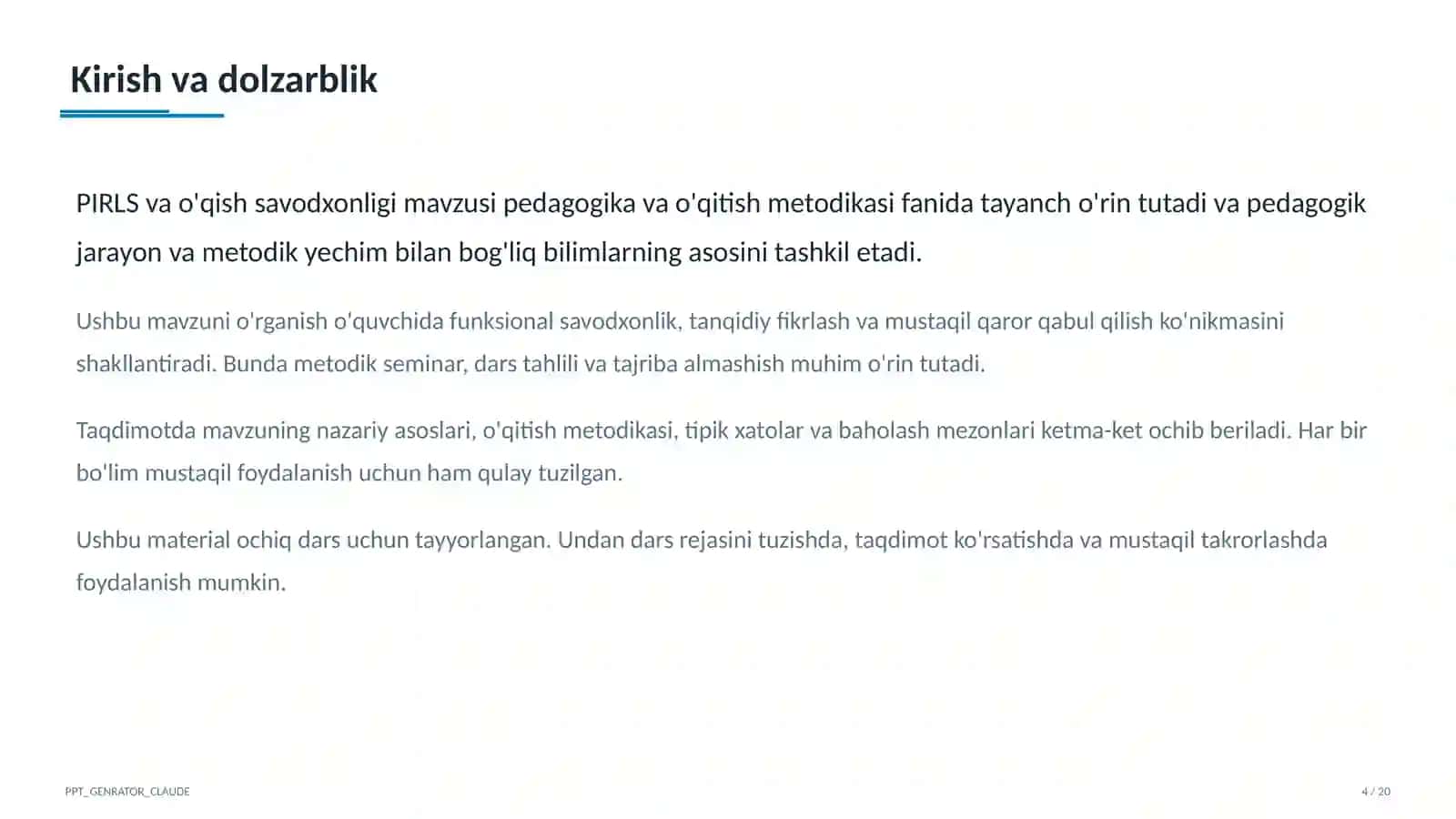 Kirish va dolzarblik

PIRLS va o'qish savodxonligi mavzusi pedagogika va o'qitish metodikasi fanida tayanch o'rin tutadi va pedagogik jarayon va metodik yechim bilan bog'liq bilimlarning asosini tashkil etadi.

Ushbu mavzuni o'rganish o'quvchida funksional savodxonlik, tanqidiy fikrlash va mustaqil qaror qabul qilish ko'nikmasini shakllantiradi. Bunda metodik seminar, dars tahlili va tajriba almashish muhim o'rin tutadi.

Taqdimotda mavzuning nazariy asoslari, o'qitish metodikasi, tipik xatolar va baholash mezonlari ketma-ket ochib beriladi. Har bir bo'lim mustaqil foydalanish uchun ham qulay tuzilgan.

Ushbu material ochiq dars uchun tayyorlangan. Undan dars rejasini tuzishda, taqdimot ko'rsatishda va mustaqil takrorlashda foydalanish mumkin.

PPT_GENRATOR_CLAUDE

4 / 20